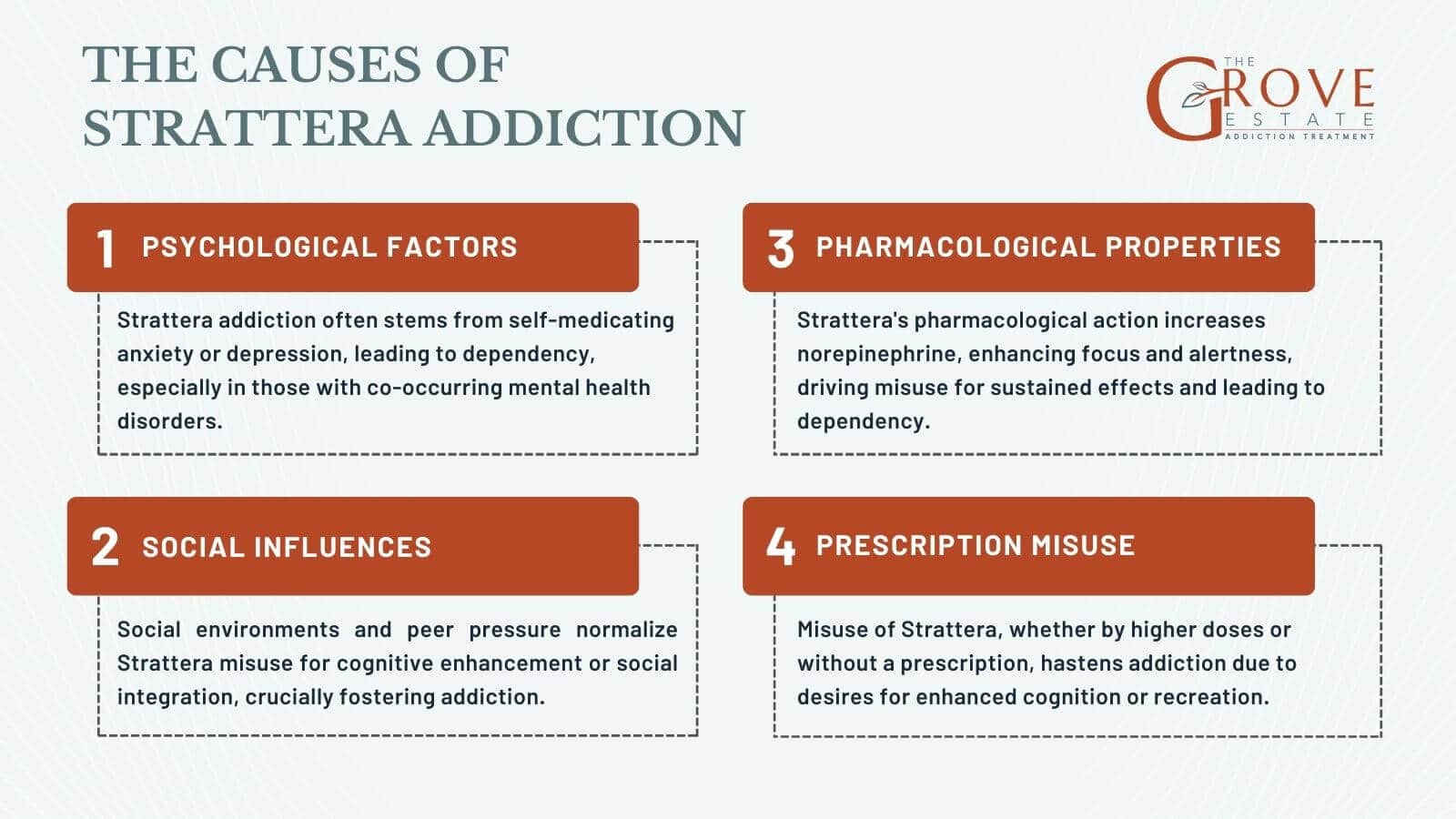 THE CAUSES OF STRATTERA ADDICTION

THE GROVE ESTATE ADDICTION TREATMENT

1 PSYCHOLOGICAL FACTORS

Strattera addiction often stems from self-medicating anxiety or depression, leading to dependency, especially in those with co-occurring mental health disorders.

2 SOCIAL INFLUENCES

Social environments and peer pressure normalize Strattera misuse for cognitive enhancement or social integration, crucially fostering addiction.

3 PHARMACOLOGICAL PROPERTIES

Strattera's pharmacological action increases norepinephrine, enhancing focus and alertness, driving misuse for sustained effects and leading to dependency.

4 PRESCRIPTION MISUSE

Misuse of Strattera, whether by higher doses or without a prescription, hastens addiction due to desires for enhanced cognition or recreation.